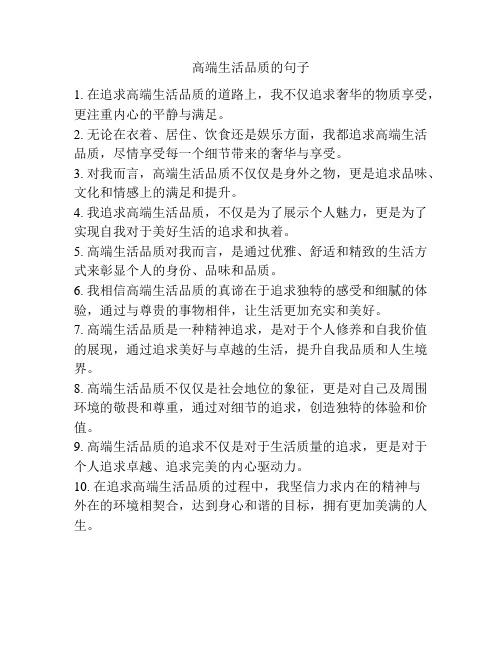 高端生活品质的句子

1. 在追求高端生活品质的道路上，我不仅追求奢华的物质享受，更注重内心的平静与满足。

2. 无论在衣着、居住、饮食还是娱乐方面，我都追求高端生活品质，尽情享受每一个细节带来的奢华与享受。

3. 对我而言，高端生活品质不仅仅是身外之物，更是追求品味、文化和情感上的满足和提升。

4. 我追求高端生活品质，不仅是为了展示个人魅力，更是为了实现自我对于美好生活的追求和执着。

5. 高端生活品质对我而言，是通过优雅、舒适和精致的生活方式来彰显个人的身份、品味和品质。

6. 我相信高端生活品质的真谛在于追求独特的感受和细腻的体验，通过与尊贵的事物相伴，让生活更加充实和美好。

7. 高端生活品质是一种精神追求，是对于个人修养和自我价值的展现，通过追求美好与卓越的生活，提升自我品质和人生境界。

8. 高端生活品质不仅仅是社会地位的象征，更是对自己及周围环境的敬畏和尊重，通过对细节的追求，创造独特的体验和价值。

9. 高端生活品质的追求不仅是对于生活质量的追求，更是对于个人追求卓越、追求完美的内心驱动力。

10. 在追求高端生活品质的过程中，我坚信力求内在的精神与外在的环境相契合，达到身心和谐的目标，拥有更加美满的人生。